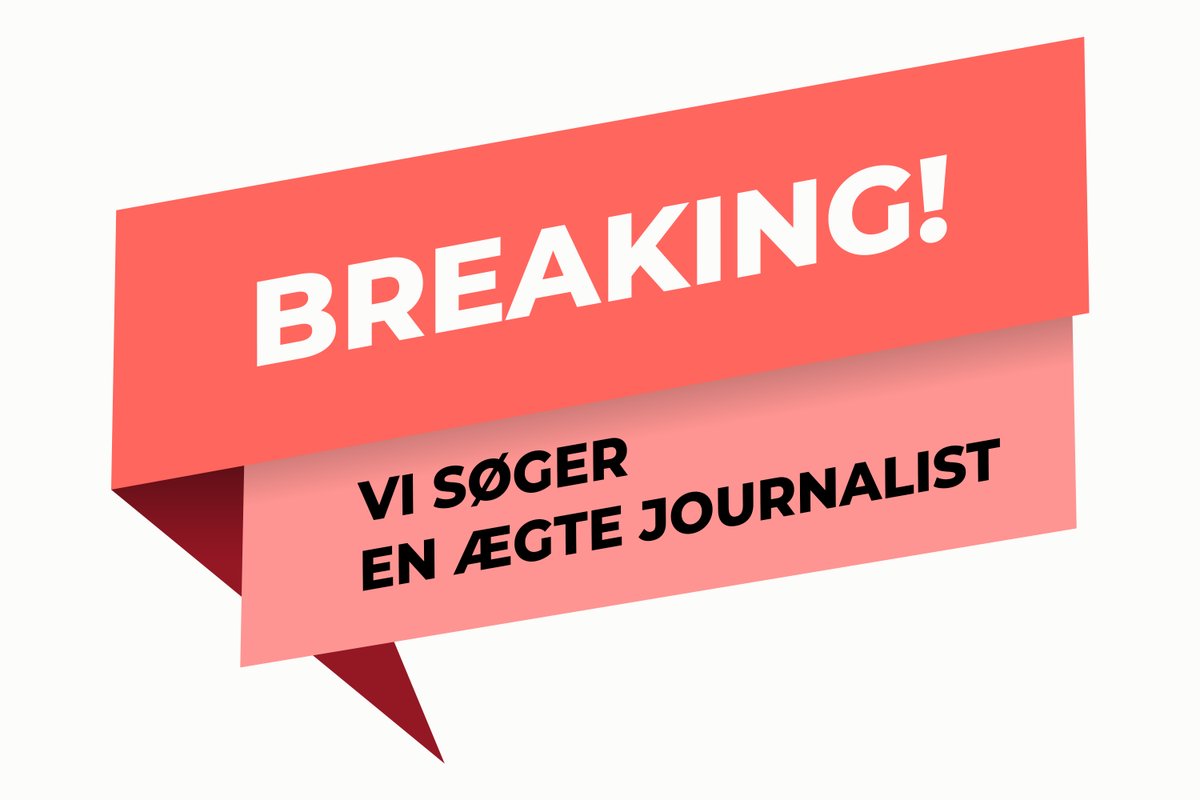 BREAKING!

VI SØGER
EN ÆGTE JOURNALIST